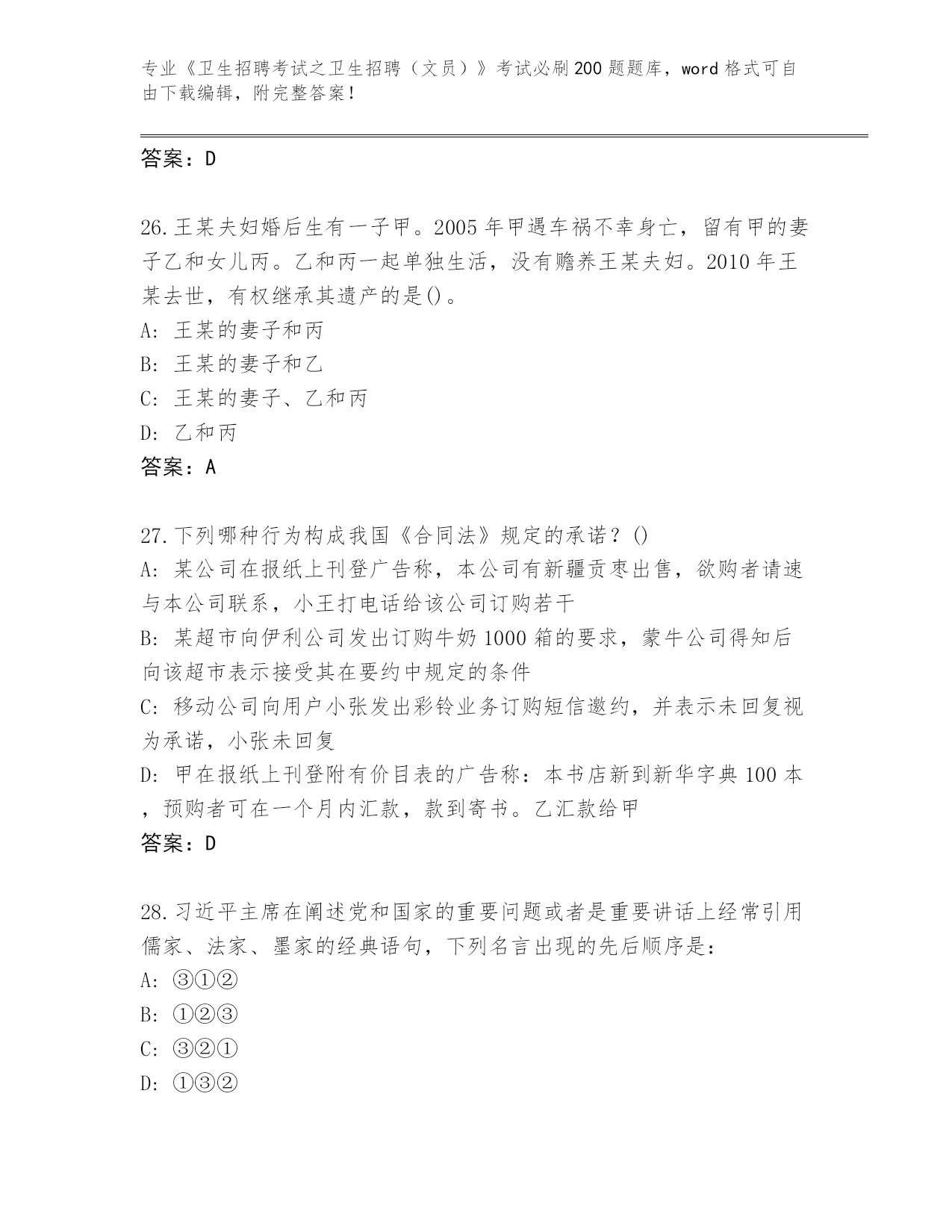 专业《卫生招聘考试之卫生招聘（文员）》考试必刷200题题库，word格式可自由下载编辑，附完整答案！

答案：D

26.王某夫妇婚后生有一子甲。2005年甲遇车祸不幸身亡，留有甲的妻子乙和女儿丙。乙和丙一起单独生活，没有赡养王某夫妇。2010年王某去世，有权继承其遗产的是()。
A：王某的妻子和丙
B：王某的妻子和乙
C：王某的妻子、乙和丙
D：乙和丙
答案：A

27.下列哪种行为构成我国《合同法》规定的承诺？()
A：某公司在报纸上刊登广告称，本公司有新疆贡枣出售，欲购者请速与本公司联系，小王打电话给该公司订购若干
B：某超市向伊利公司发出订购牛奶1000箱的要求，蒙牛公司得知后向该超市表示接受其在要约中规定的条件
C：移动公司向用户小张发出彩铃业务订购短信邀约，并表示未回复视为承诺，小张未回复
D：甲在报纸上刊登附有价目表的广告称：本书店新到新华字典100本，预购者可在一个月内汇款，款到寄书。乙汇款给甲
答案：D

28.习近平主席在阐述党和国家的重要问题或者是重要讲话上经常引用儒家、法家、墨家的经典语句，下列名言出现的先后顺序是：
A：③①②
B：①②③
C：③②①
D：①③②